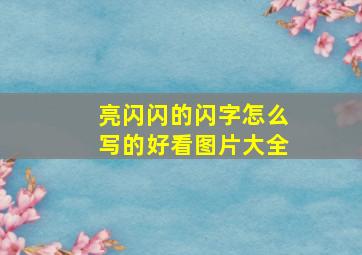 亮闪闪的闪字怎么写的好看图片大全